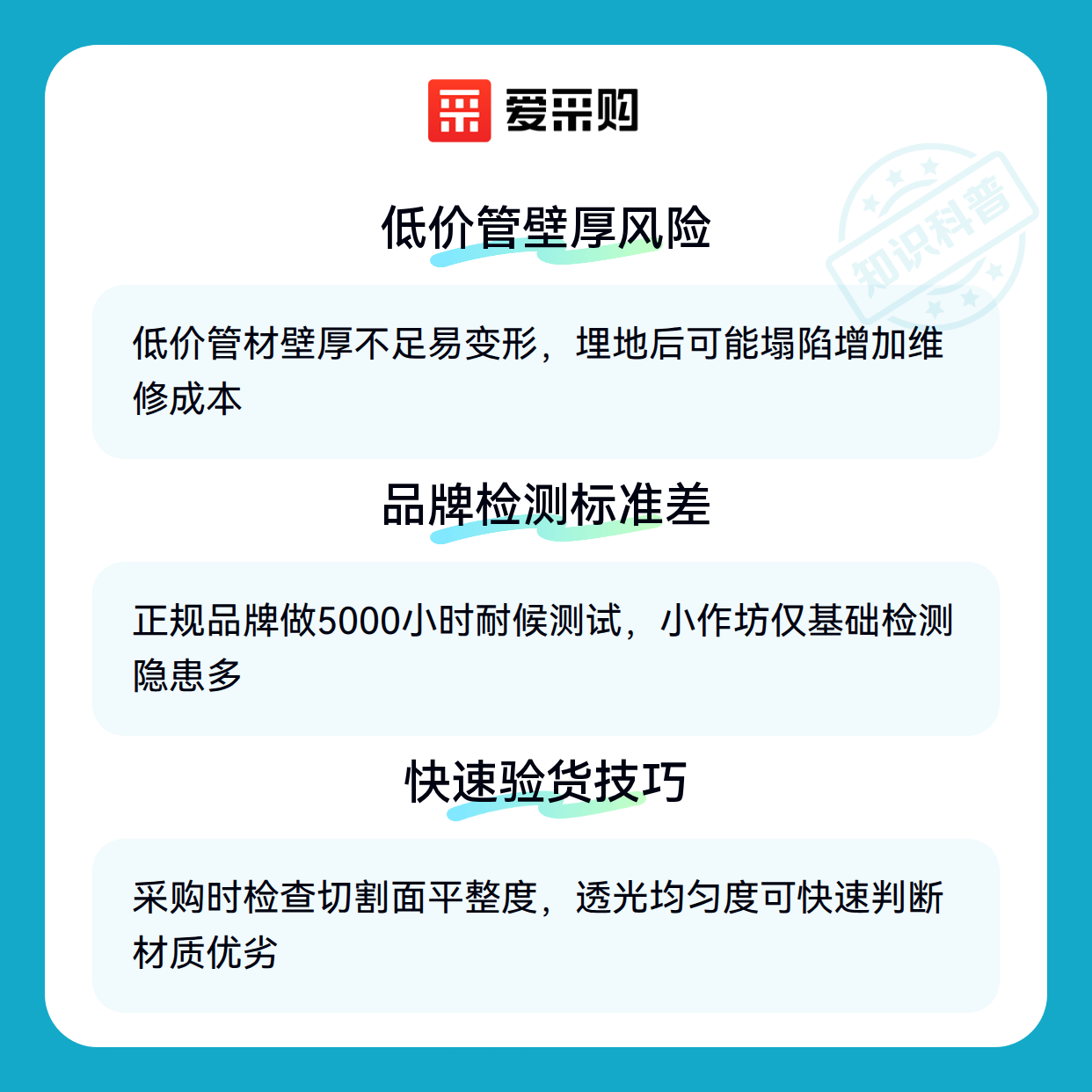 爱采购

低价管壁厚风险

低价管材壁厚不足易变形，埋地后可能塌陷增加维修成本

品牌检测标准差

正规品牌做5000小时耐候测试，小作坊仅基础检测隐患多

快速验货技巧

采购时检查切割面平整度，透光均匀度可快速判断材质优劣

知识科普